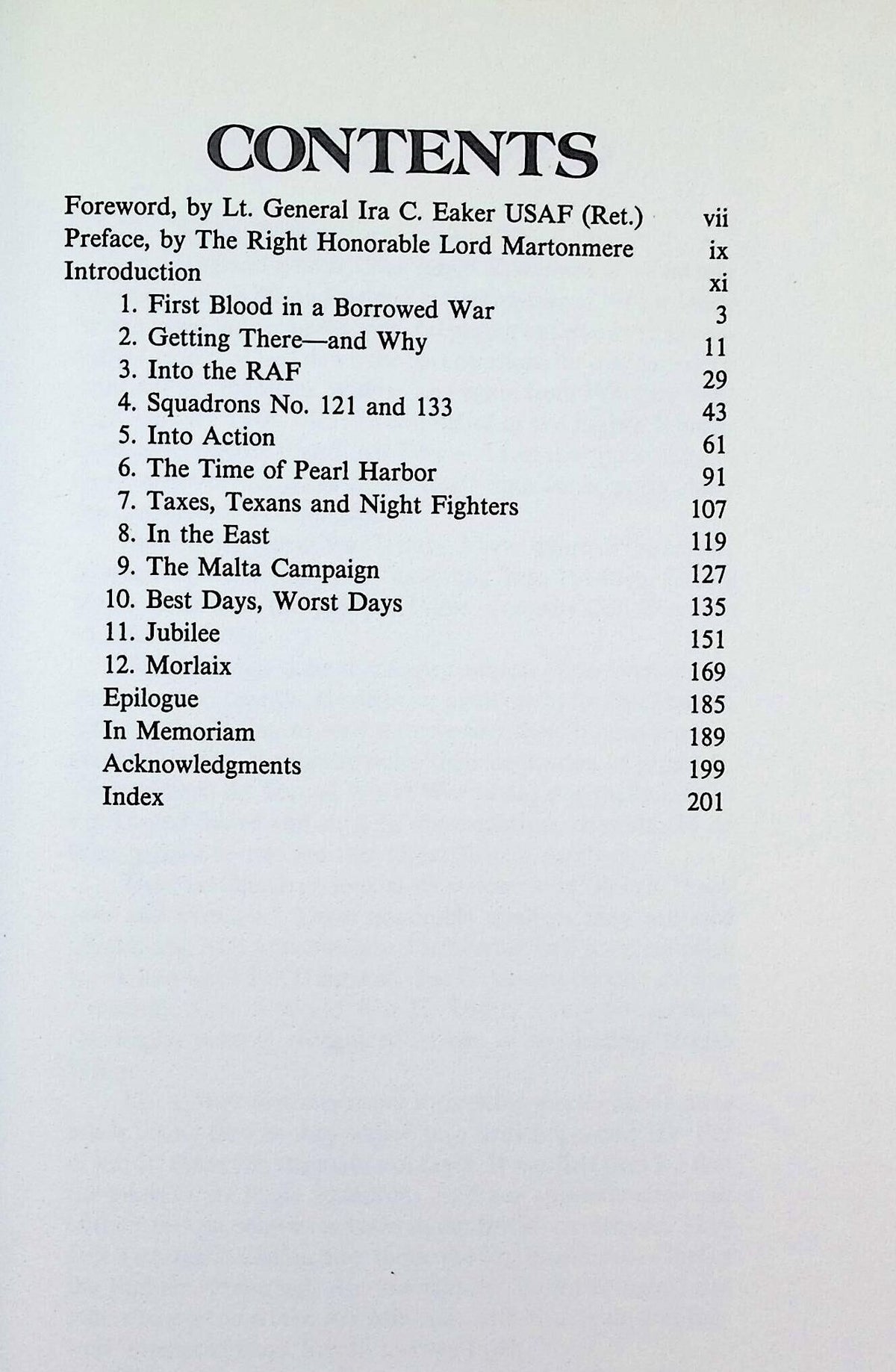 CONTENTS

Foreword, by Lt. General Ira C. Eaker USAF (Ret.) vii
Preface, by The Right Honorable Lord Martonmere ix
Introduction xi
1. First Blood in a Borrowed War 3
2. Getting There—and Why 11
3. Into the RAF 29
4. Squadrons No. 121 and 133 43
5. Into Action 61
6. The Time of Pearl Harbor 91
7. Taxes, Texans and Night Fighters 107
8. In the East 119
9. The Malta Campaign 127
10. Best Days, Worst Days 135
11. Jubilee 151
12. Morlaix 169
Epilogue 185
In Memoriam 189
Acknowledgments 199
Index 201